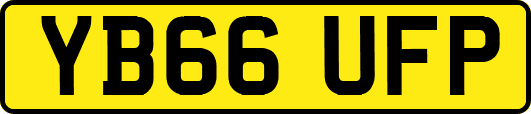 YB66 UFP